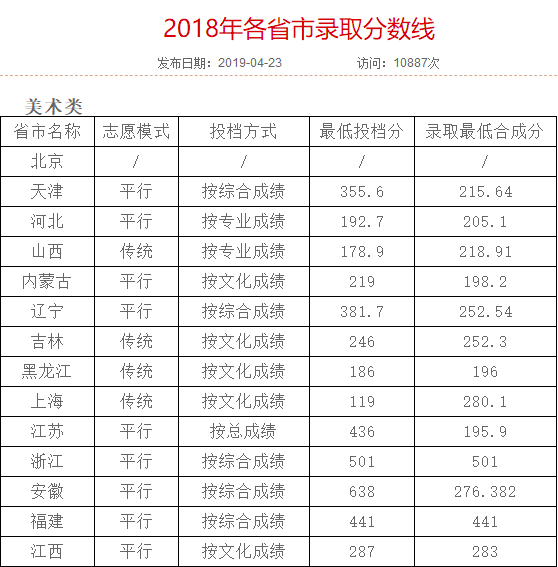 2018年各省市录取分数线

发布日期：2019-04-23　　访问：10887次

美术类

| 省市名称 | 志愿模式 | 投档方式 | 最低投档分 | 录取最低合成分 |
|---|---|---|---|---|
| 北京 | / | / | / | / |
| 天津 | 平行 | 按综合成绩 | 355.6 | 215.64 |
| 河北 | 平行 | 按专业成绩 | 192.7 | 205.1 |
| 山西 | 传统 | 按专业成绩 | 178.9 | 218.91 |
| 内蒙古 | 平行 | 按文化成绩 | 219 | 198.2 |
| 辽宁 | 平行 | 按综合成绩 | 381.7 | 252.54 |
| 吉林 | 传统 | 按文化成绩 | 246 | 252.3 |
| 黑龙江 | 传统 | 按文化成绩 | 186 | 196 |
| 上海 | 传统 | 按文化成绩 | 119 | 280.1 |
| 江苏 | 平行 | 按总成绩 | 436 | 195.9 |
| 浙江 | 平行 | 按综合成绩 | 501 | 501 |
| 安徽 | 平行 | 按综合成绩 | 638 | 276.382 |
| 福建 | 平行 | 按综合成绩 | 441 | 441 |
| 江西 | 平行 | 按文化成绩 | 287 | 283 |